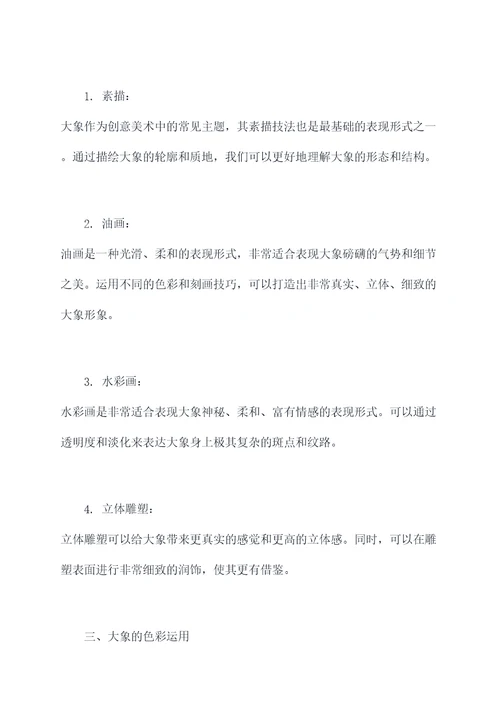 1. 素描：

大象作为创意美术中的常见主题，其素描技法也是最基础的表现形式之一。通过描绘大象的轮廓和质地，我们可以更好地理解大象的形态和结构。

2. 油画：

油画是一种光滑、柔和的表现形式，非常适合表现大象磅礴的气势和细节之美。运用不同的色彩和刻画技巧，可以打造出非常真实、立体、细致的大象形象。

3. 水彩画：

水彩画是非常适合表现大象神秘、柔和、富有情感的表现形式。可以通过透明度和淡化来表达大象身上极其复杂的斑点和纹路。

4. 立体雕塑：

立体雕塑可以给大象带来更真实的感觉和更高的立体感。同时，可以在雕塑表面进行非常细致的润饰，使其更有借鉴。

三、大象的色彩运用